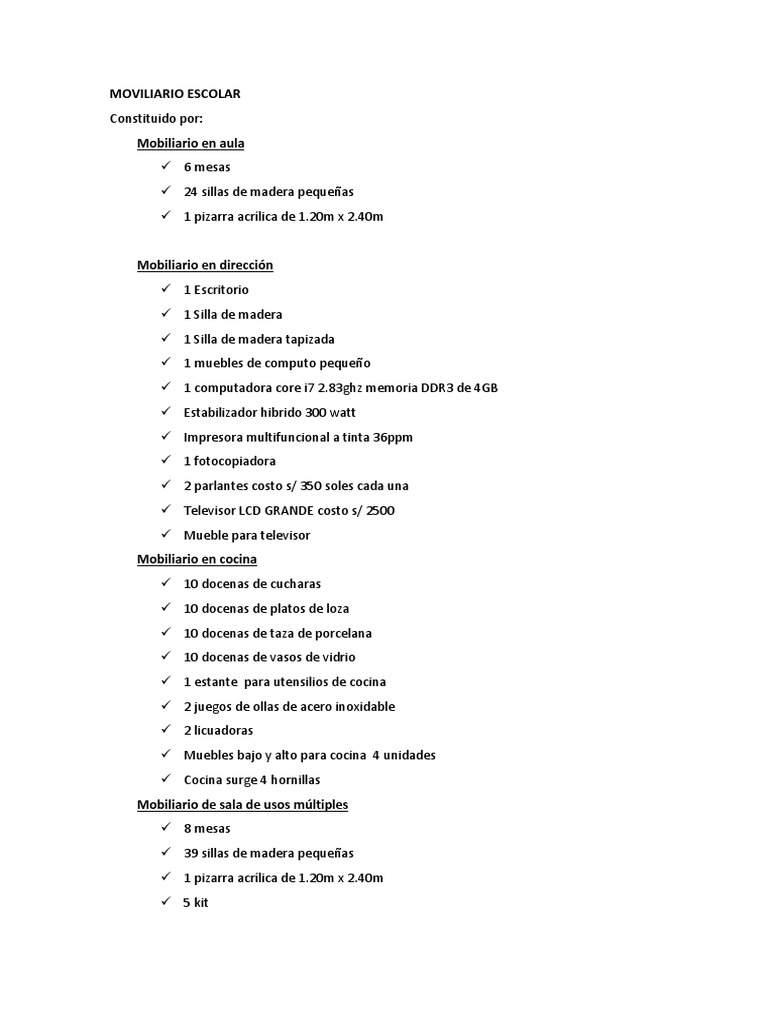 MOVILIARIO ESCOLAR

Constituido por:

Mobiliario en aula

✓ 6 mesas
✓ 24 sillas de madera pequeñas
✓ 1 pizarra acrílica de 1.20m x 2.40m

Mobiliario en dirección

✓ 1 Escritorio
✓ 1 Silla de madera
✓ 1 Silla de madera tapizada
✓ 1 muebles de computo pequeño
✓ 1 computadora core i7 2.83ghz memoria DDR3 de 4GB
✓ Estabilizador hibrido 300 watt
✓ Impresora multifuncional a tinta 36ppm
✓ 1 fotocopiadora
✓ 2 parlantes costo s/ 350 soles cada una
✓ Televisor LCD GRANDE costo s/ 2500
✓ Mueble para televisor

Mobiliario en cocina

✓ 10 docenas de cucharas
✓ 10 docenas de platos de loza
✓ 10 docenas de taza de porcelana
✓ 10 docenas de vasos de vidrio
✓ 1 estante para utensilios de cocina
✓ 2 juegos de ollas de acero inoxidable
✓ 2 licuadoras
✓ Muebles bajo y alto para cocina 4 unidades
✓ Cocina surge 4 hornillas

Mobiliario de sala de usos múltiples

✓ 8 mesas
✓ 39 sillas de madera pequeñas
✓ 1 pizarra acrílica de 1.20m x 2.40m
✓ 5 kit